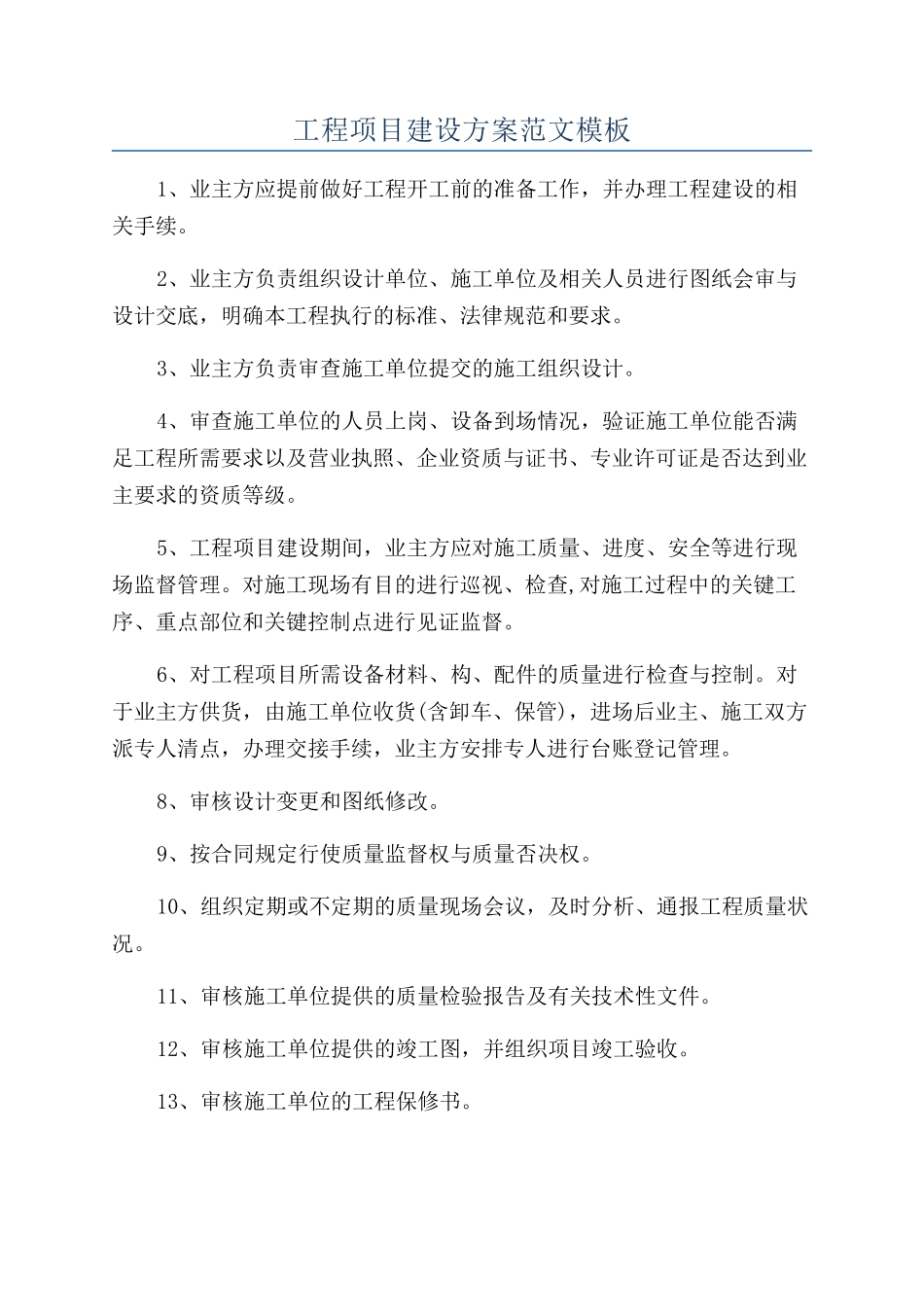 工程项目建设方案范文模板

1、业主方应提前做好工程开工前的准备工作，并办理工程建设的相关手续。

2、业主方负责组织设计单位、施工单位及相关人员进行图纸会审与设计交底，明确本工程执行的标准、法律规范和要求。

3、业主方负责审查施工单位提交的施工组织设计。

4、审查施工单位的人员上岗、设备到场情况，验证施工单位能否满足工程所需要求以及营业执照、企业资质与证书、专业许可证是否达到业主要求的资质等级。

5、工程项目建设期间，业主方应对施工质量、进度、安全等进行现场监督管理。对施工现场有目的进行巡视、检查,对施工过程中的关键工序、重点部位和关键控制点进行见证监督。

6、对工程项目所需设备材料、构、配件的质量进行检查与控制。对于业主方供货，由施工单位收货(含卸车、保管)，进场后业主、施工双方派专人清点，办理交接手续，业主方安排专人进行台账登记管理。

8、审核设计变更和图纸修改。

9、按合同规定行使质量监督权与质量否决权。

10、组织定期或不定期的质量现场会议，及时分析、通报工程质量状况。

11、审核施工单位提供的质量检验报告及有关技术性文件。

12、审核施工单位提供的竣工图，并组织项目竣工验收。

13、审核施工单位的工程保修书。